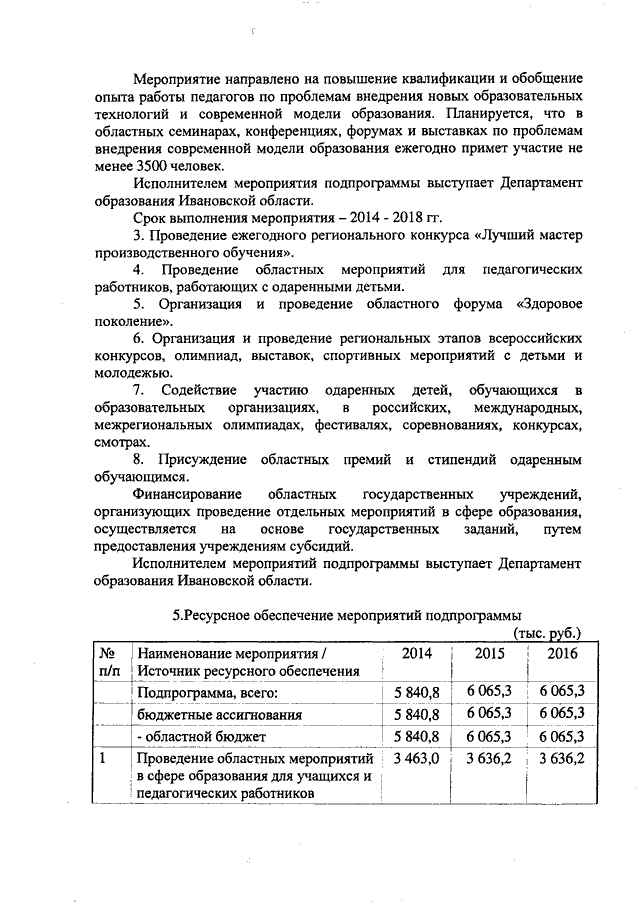 Мероприятие направлено на повышение квалификации и обобщение опыта работы педагогов по проблемам внедрения новых образовательных технологий и современной модели образования. Планируется, что в областных семинарах, конференциях, форумах и выставках по проблемам внедрения современной модели образования ежегодно примет участие не менее 3500 человек.

Исполнителем мероприятия подпрограммы выступает Департамент образования Ивановской области.

Срок выполнения мероприятия – 2014 - 2018 гг.

3. Проведение ежегодного регионального конкурса «Лучший мастер производственного обучения».

4. Проведение областных мероприятий для педагогических работников, работающих с одаренными детьми.

5. Организация и проведение областного форума «Здоровое поколение».

6. Организация и проведение региональных этапов всероссийских конкурсов, олимпиад, выставок, спортивных мероприятий с детьми и молодежью.

7. Содействие участию одаренных детей, обучающихся в образовательных организациях, в российских, международных, межрегиональных олимпиадах, фестивалях, соревнованиях, конкурсах, смотрах.

8. Присуждение областных премий и стипендий одаренным обучающимся.

Финансирование областных государственных учреждений, организующих проведение отдельных мероприятий в сфере образования, осуществляется на основе государственных заданий, путем предоставления учреждениям субсидий.

Исполнителем мероприятий подпрограммы выступает Департамент образования Ивановской области.

5.Ресурсное обеспечение мероприятий подпрограммы

(тыс. руб.)

| № п/п | Наименование мероприятия / Источник ресурсного обеспечения | 2014 | 2015 | 2016 |
|---|---|---|---|---|
| | Подпрограмма, всего: | 5 840,8 | 6 065,3 | 6 065,3 |
| | бюджетные ассигнования | 5 840,8 | 6 065,3 | 6 065,3 |
| | - областной бюджет | 5 840,8 | 6 065,3 | 6 065,3 |
| 1 | Проведение областных мероприятий в сфере образования для учащихся и педагогических работников | 3 463,0 | 3 636,2 | 3 636,2 |